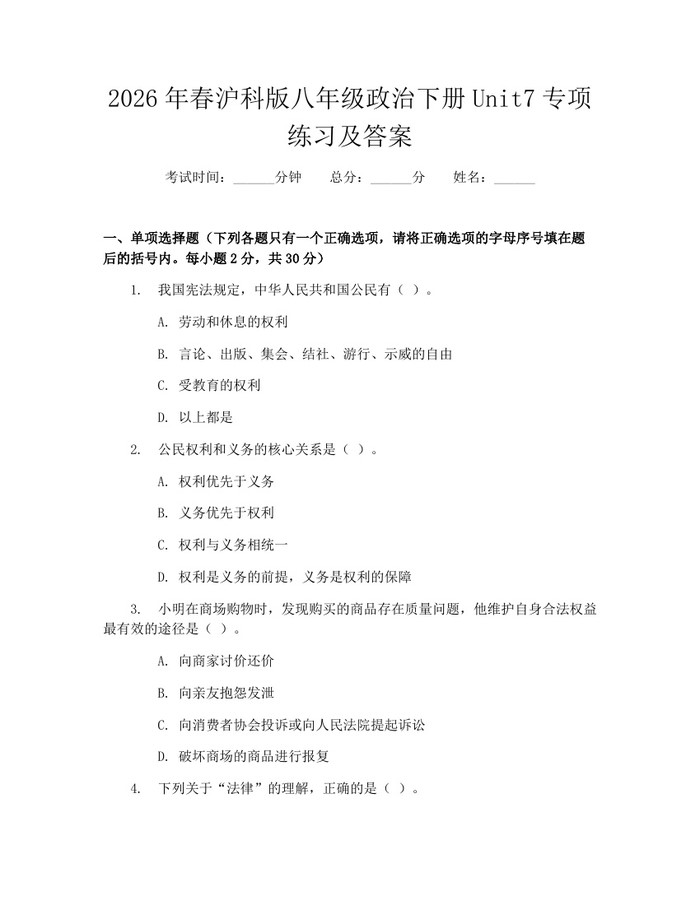 2026年春沪科版八年级政治下册Unit7专项练习及答案

考试时间：____分钟 总分：____分 姓名：____

一、单项选择题（下列各题只有一个正确选项，请将正确选项的字母序号填在题后的括号内。每小题2分，共30分）

1. 我国宪法规定，中华人民共和国公民有（ ）。

A. 劳动和休息的权利

B. 言论、出版、集会、结社、游行、示威的自由

C. 受教育的权利

D. 以上都是

2. 公民权利和义务的核心关系是（ ）。

A. 权利优先于义务

B. 义务优先于权利

C. 权利与义务相统一

D. 权利是义务的前提，义务是权利的保障

3. 小明在商场购物时，发现购买的商品存在质量问题，他维护自身合法权益最有效的途径是（ ）。

A. 向商家讨价还价

B. 向亲友抱怨发泄

C. 向消费者协会投诉或向人民法院提起诉讼

D. 破坏商场的商品进行报复

4. 下列关于“法律”的理解，正确的是（ ）。